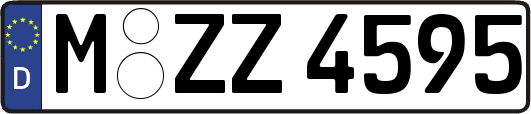 D
M ZZ 4595